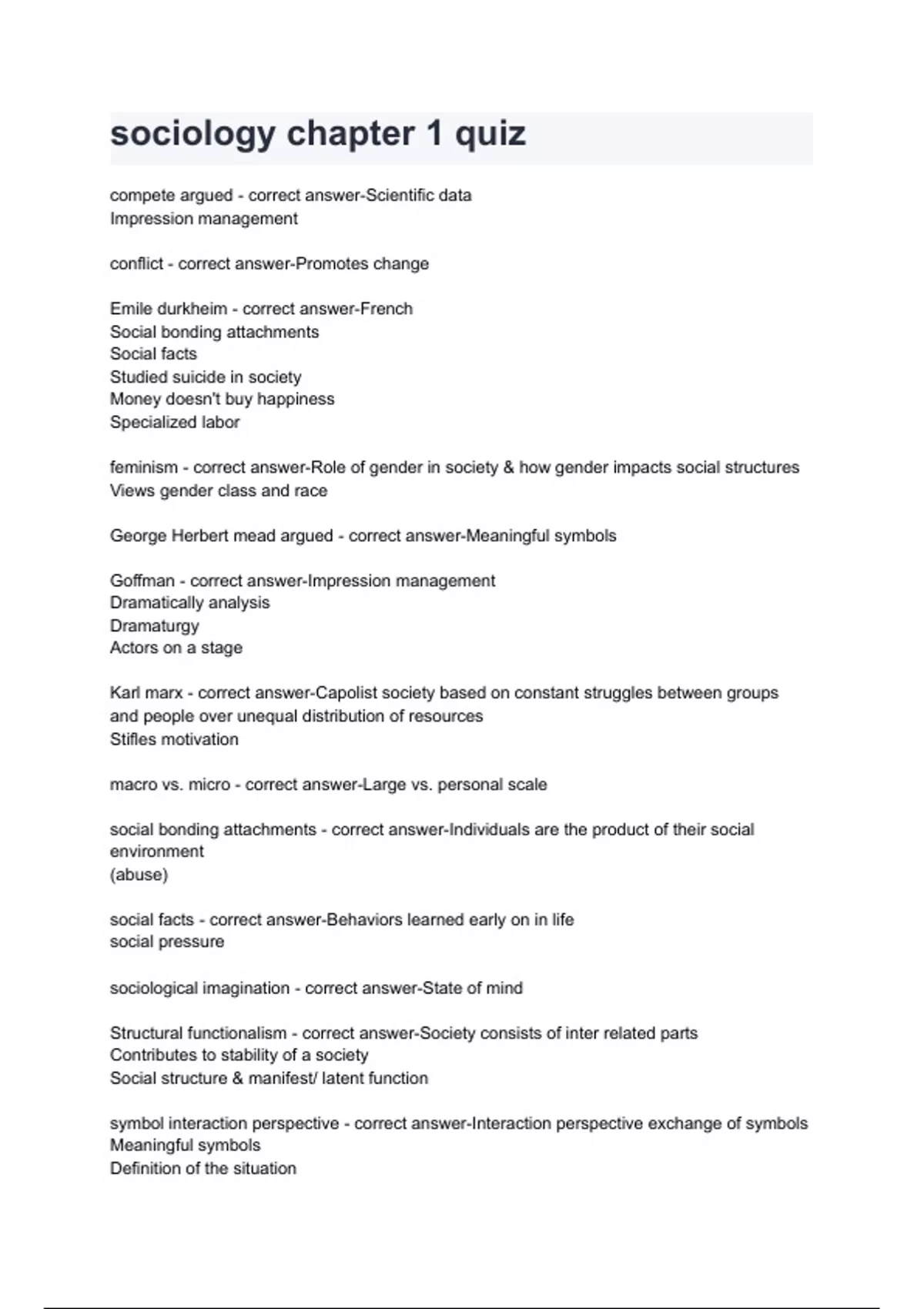 sociology chapter 1 quiz

compete argued - correct answer-Scientific data
Impression management

conflict - correct answer-Promotes change

Emile durkheim - correct answer-French
Social bonding attachments
Social facts
Studied suicide in society
Money doesn't buy happiness
Specialized labor

feminism - correct answer-Role of gender in society & how gender impacts social structures
Views gender class and race

George Herbert mead argued - correct answer-Meaningful symbols

Goffman - correct answer-Impression management
Dramatically analysis
Dramaturgy
Actors on a stage

Karl marx - correct answer-Capolist society based on constant struggles between groups and people over unequal distribution of resources
Stifles motivation

macro vs. micro - correct answer-Large vs. personal scale

social bonding attachments - correct answer-Individuals are the product of their social environment
(abuse)

social facts - correct answer-Behaviors learned early on in life
social pressure

sociological imagination - correct answer-State of mind

Structural functionalism - correct answer-Society consists of inter related parts
Contributes to stability of a society
Social structure & manifest/ latent function

symbol interaction perspective - correct answer-Interaction perspective exchange of symbols
Meaningful symbols
Definition of the situation